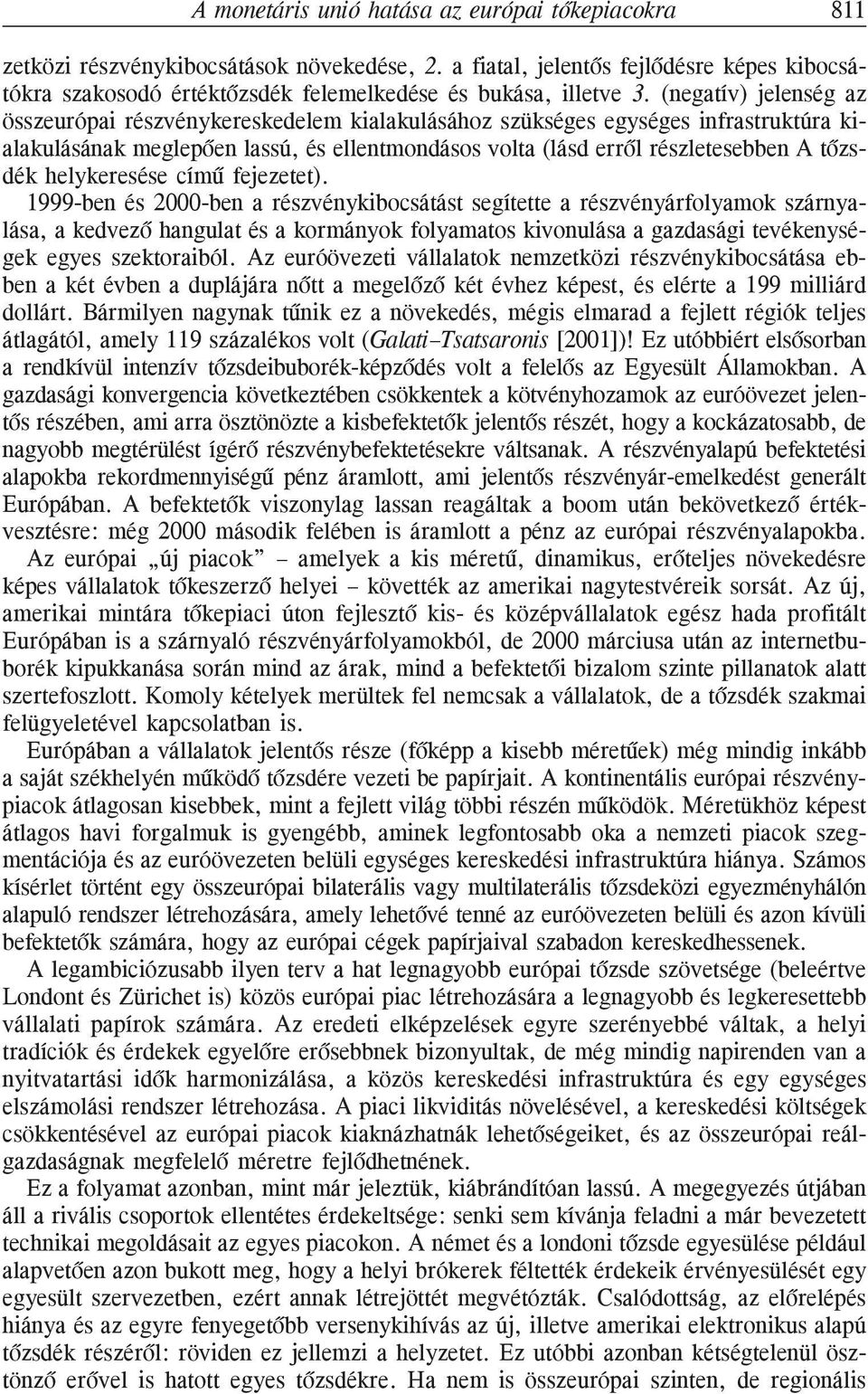 A monetáris unió hatása az európai tőkepiacokra 811

zetközi részvénykibocsátások növekedése, 2. a fiatal, jelentős fejlődésre képes kibocsátókra szakosodó értéktőzsdék felemelkedése és bukása, illetve 3. (negatív) jelenség az összeurópai részvénykereskedelem kialakulásához szükséges egységes infrastruktúra kialakulásának meglepően lassú, és ellentmondásos volta (lásd erről részletesebben A tőzsdék helykeresése című fejezetet).

1999-ben és 2000-ben a részvénykibocsátást segítette a részvényárfolyamok szárnyalása, a kedvező hangulat és a kormányok folyamatos kivonulása a gazdasági tevékenységek egyes szektoraiból. Az euróövezeti vállalatok nemzetközi részvénykibocsátása ebben a két évben a duplájára nőtt a megelőző két évhez képest, és elérte a 199 milliárd dollárt. Bármilyen nagynak tűnik ez a növekedés, mégis elmarad a fejlett régiók teljes átlagától, amely 119 százalékos volt (Galati–Tsatsaronis [2001])! Ez utóbbiért elsősorban a rendkívül intenzív tőzsdeibuborék-képződés volt a felelős az Egyesült Államokban. A gazdasági konvergencia következtében csökkentek a kötvényhozamok az euróövezet jelentős részében, ami arra ösztönözte a kisbefektetők jelentős részét, hogy a kockázatosabb, de nagyobb megtérülést ígérő részvénybefektetésekre váltsanak. A részvényalapú befektetési alapokba rekordmennyiségű pénz áramlott, ami jelentős részvényár-emelkedést generált Európában. A befektetők viszonylag lassan reagáltak a boom után bekövetkező értékvesztésre: még 2000 második felében is áramlott a pénz az európai részvényalapokba.

Az európai „új piacok” – amelyek a kis méretű, dinamikus, erőteljes növekedésre képes vállalatok tőkeszerző helyei – követték az amerikai nagytestvéreik sorsát. Az új, amerikai mintára tőkepiaci úton fejlesztő kis- és középvállalatok egész hada profitált Európában is a szárnyaló részvényárfolyamokból, de 2000 márciusa után az internetbuborék kipukkanása során mind az árak, mind a befektetői bizalom szinte pillanatok alatt szertefoszlott. Komoly kételyek merültek fel nemcsak a vállalatok, de a tőzsdék szakmai felügyeletével kapcsolatban is.

Európában a vállalatok jelentős része (főképp a kisebb méretűek) még mindig inkább a saját székhelyén működő tőzsdére vezeti be papírjait. A kontinentális európai részvénypiacok átlagosan kisebbek, mint a fejlett világ többi részén működök. Méretükhöz képest átlagos havi forgalmuk is gyengébb, aminek legfontosabb oka a nemzeti piacok szegmentációja és az euróövezeten belüli egységes kereskedési infrastruktúra hiánya. Számos kísérlet történt egy összeurópai bilaterális vagy multilaterális tőzsdeközi egyezményhálón alapuló rendszer létrehozására, amely lehetővé tenné az euróövezeten belüli és azon kívüli befektetők számára, hogy az európai cégek papírjaival szabadon kereskedhessenek.

A legambiciózusabb ilyen terv a hat legnagyobb európai tőzsde szövetsége (beleértve Londont és Zürichet is) közös európai piac létrehozására a legnagyobb és legkeresettebb vállalati papírok számára. Az eredeti elképzelések egyre szerényebbé váltak, a helyi tradíciók és érdekek egyelőre erősebbnek bizonyultak, de még mindig napirenden van a nyitvatartási idők harmonizálása, a közös kereskedési infrastruktúra és egy egységes elszámolási rendszer létrehozása. A piaci likviditás növelésével, a kereskedési költségek csökkentésével az európai piacok kiaknázhatnák lehetőségeiket, és az európai gazdaság reálgazdaságnak megfelelő méretre fejlődhetnének.

Ez a folyamat azonban, mint már jeleztük, kiábrándítóan lassú. A megegyezés útjában áll a rivális csoportok ellentétes érdekeltsége: senki sem kívánja feladni a már bevezetett technikai megoldásait az egyes piacokon. A német és a londoni tőzsde egyesülése például alapvetően azon bukott meg, hogy a helyi brókerek féltették érdekeik érvényesülését egy egyesült szervezetben, ezért annak létrejöttét megvétózták. Csalódottság, az előrelépés hiánya és az egyre fenyegetőbb versenykihívás az új, illetve amerikai elektronikus alapú tőzsdék részéről: röviden ez jellemzi a helyzetet. Ez utóbbi azonban kétségtelenül ösztönző erővel is hatott egyes tőzsdékre. Ha nem is összeurópai szinten, de regionális